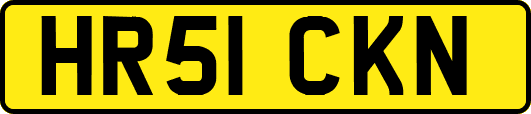 HR51 CKN